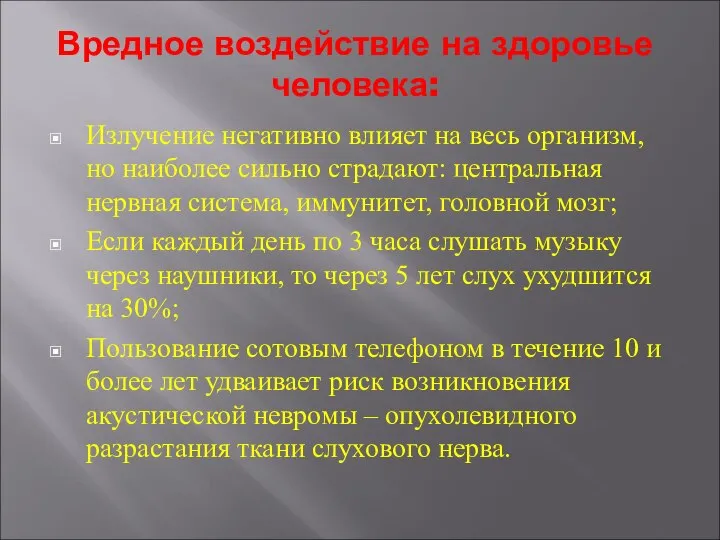 Вредное воздействие на здоровье человека:

Излучение негативно влияет на весь организм, но наиболее сильно страдают: центральная нервная система, иммунитет, головной мозг;

Если каждый день по 3 часа слушать музыку через наушники, то через 5 лет слух ухудшится на 30%;

Пользование сотовым телефоном в течение 10 и более лет удваивает риск возникновения акустической невромы – опухолевидного разрастания ткани слухового нерва.